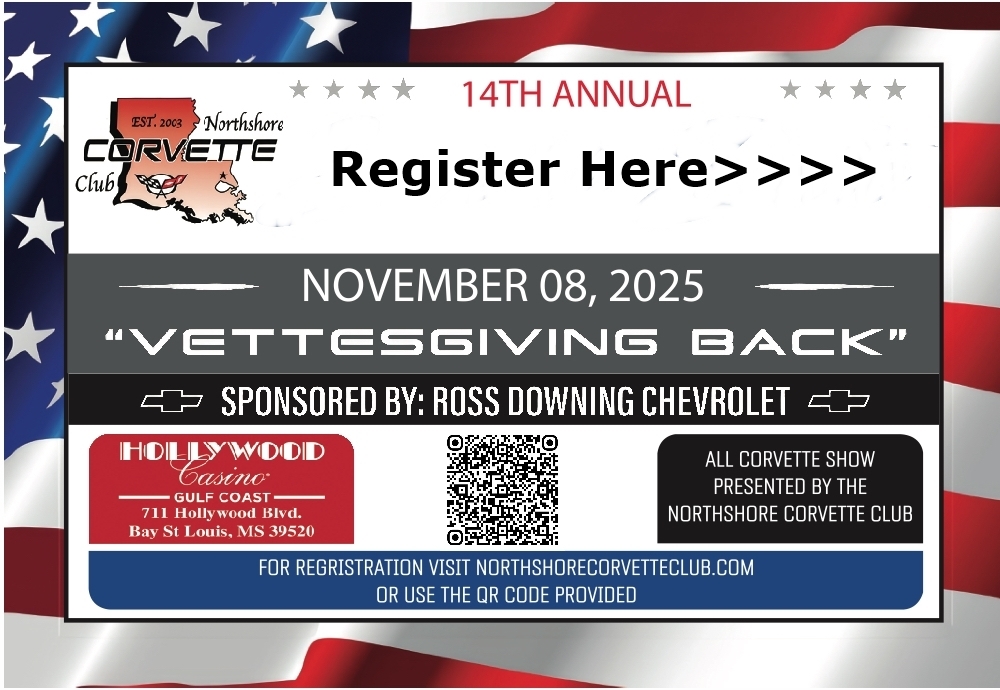 EST. 2003 Northshore
CORVETTE
Club

14TH ANNUAL

Register Here>>>>

NOVEMBER 08, 2025

"VETTESGIVING BACK"

SPONSORED BY: ROSS DOWNING CHEVROLET

HOLLYWOOD
Casino
GULF COAST
711 Hollywood Blvd.
Bay St Louis, MS 39520

ALL CORVETTE SHOW
PRESENTED BY THE
NORTHSHORE CORVETTE CLUB

FOR REGRISTRATION VISIT NORTHSHORECORVETTECLUB.COM
OR USE THE QR CODE PROVIDED